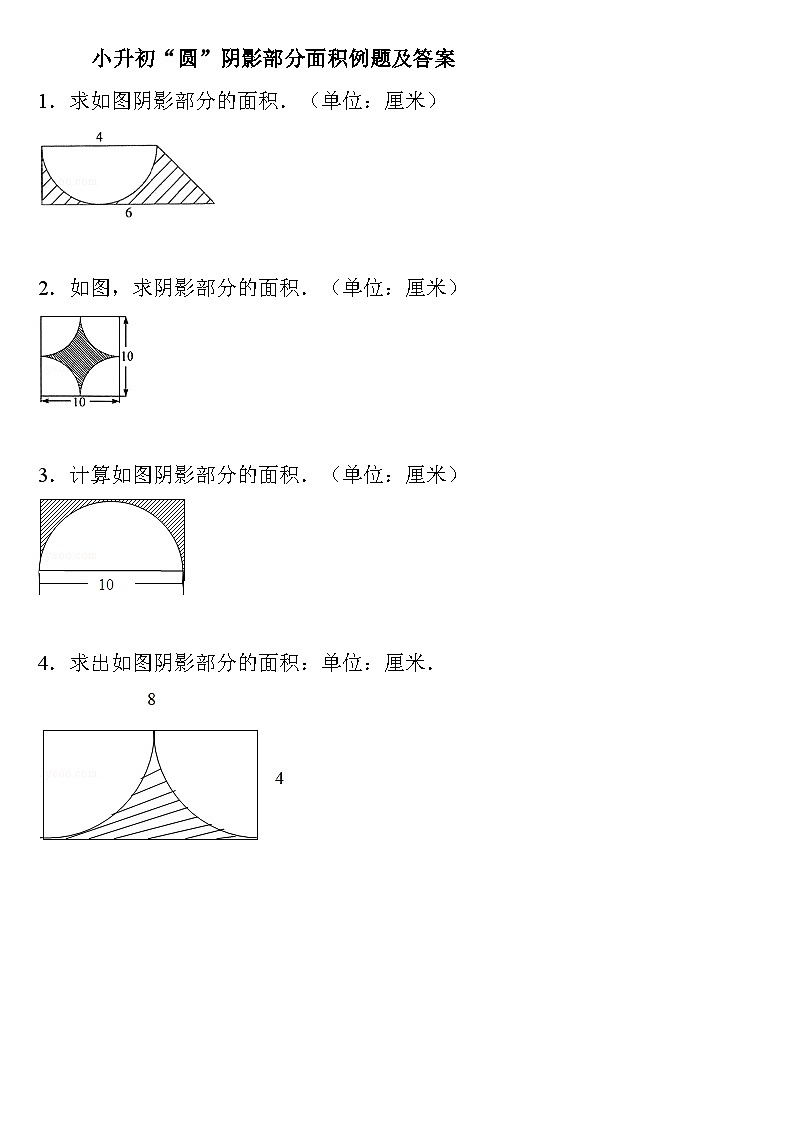 小升初“圆”阴影部分面积例题及答案

1．求如图阴影部分的面积．（单位：厘米）

4

6

2．如图，求阴影部分的面积．（单位：厘米）

10

10

3．计算如图阴影部分的面积．（单位：厘米）

10

4．求出如图阴影部分的面积：单位：厘米．

8

4